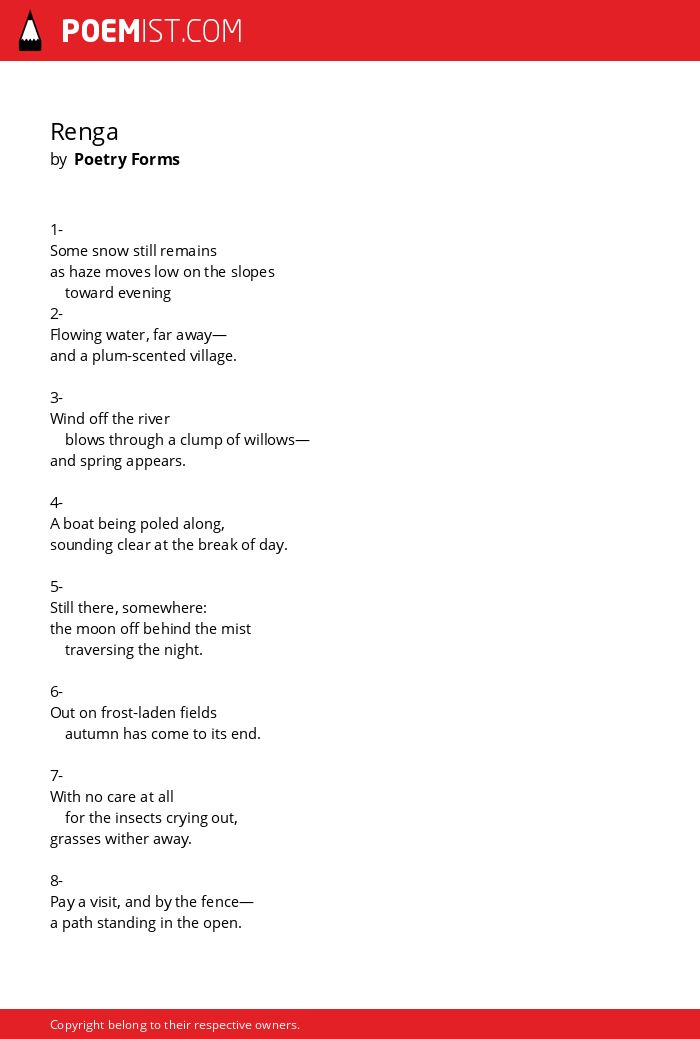 POEMIST.COM

Renga
by Poetry Forms

1-
Some snow still remains
as haze moves low on the slopes
toward evening
2-
Flowing water, far away—
and a plum-scented village.

3-
Wind off the river
blows through a clump of willows—
and spring appears.

4-
A boat being poled along,
sounding clear at the break of day.

5-
Still there, somewhere:
the moon off behind the mist
traversing the night.

6-
Out on frost-laden fields
autumn has come to its end.

7-
With no care at all
for the insects crying out,
grasses wither away.

8-
Pay a visit, and by the fence—
a path standing in the open.

Copyright belong to their respective owners.